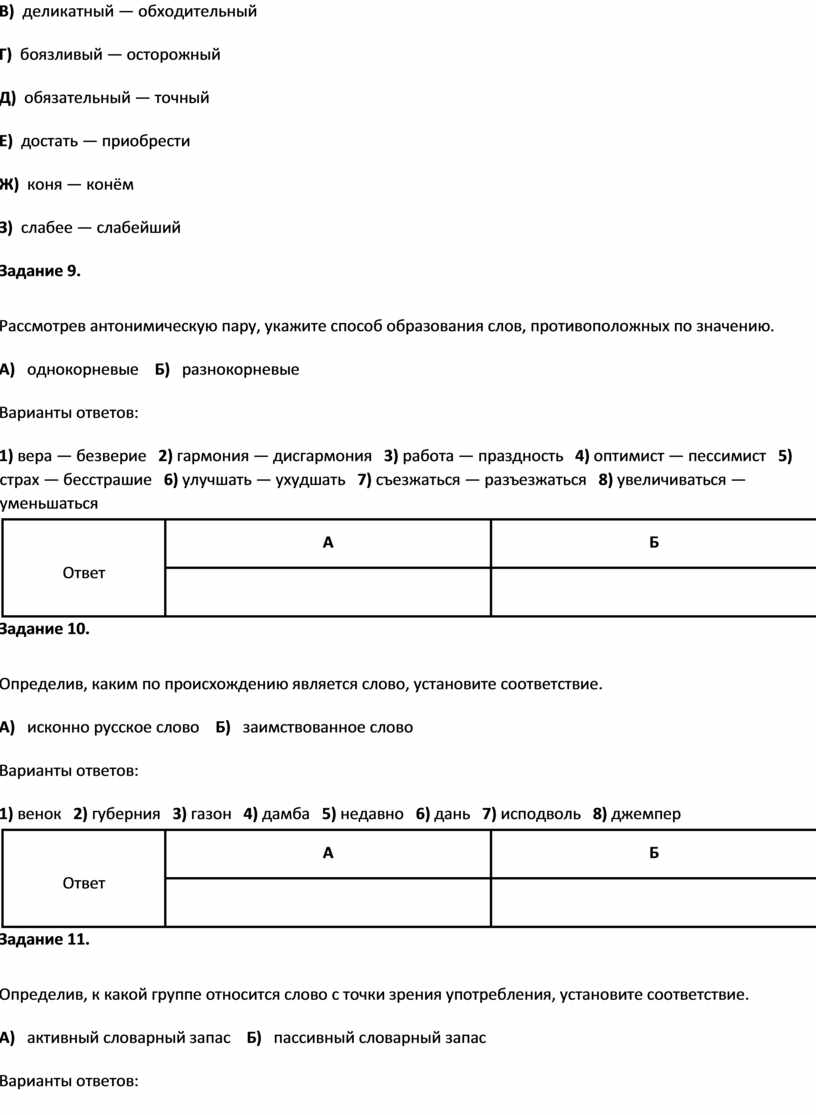 В) деликатный — обходительный

Г) боязливый — осторожный

Д) обязательный — точный

Е) достать — приобрести

Ж) коня — конём

З) слабее — слабейший

Задание 9.

Рассмотрев антонимическую пару, укажите способ образования слов, противоположных по значению.

А) однокорневые Б) разнокорневые

Варианты ответов:

1) вера — безверие 2) гармония — дисгармония 3) работа — праздность 4) оптимист — пессимист 5) страх — бесстрашие 6) улучшать — ухудшать 7) съезжаться — разъезжаться 8) увеличиваться — уменьшаться

| Ответ | А | Б |
|---|---|---|
| | | |

Задание 10.

Определив, каким по происхождению является слово, установите соответствие.

А) исконно русское слово Б) заимствованное слово

Варианты ответов:

1) венок 2) губерния 3) газон 4) дамба 5) недавно 6) дань 7) исподволь 8) джемпер

| Ответ | А | Б |
|---|---|---|
| | | |

Задание 11.

Определив, к какой группе относится слово с точки зрения употребления, установите соответствие.

А) активный словарный запас Б) пассивный словарный запас

Варианты ответов: